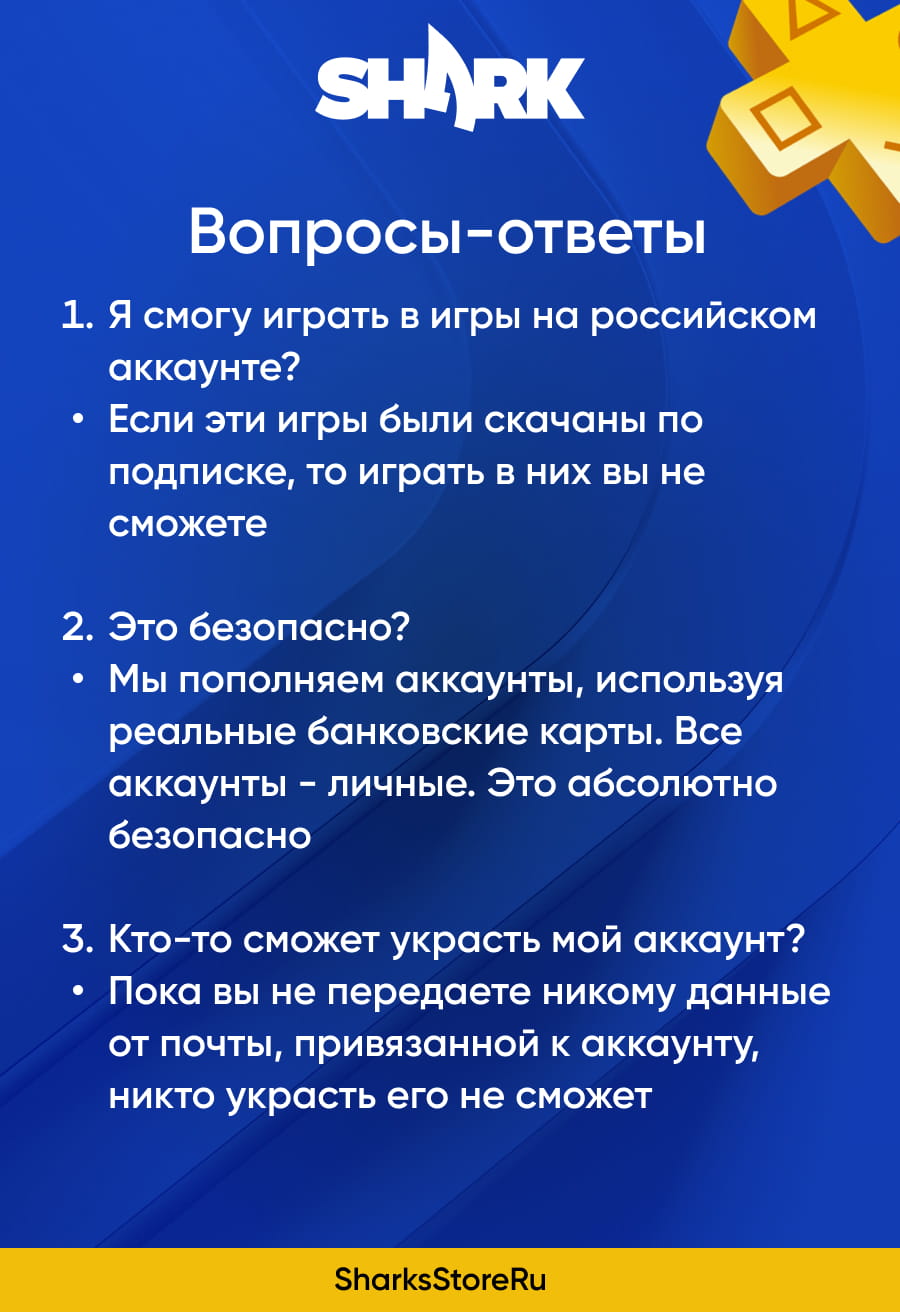 SHARK

Вопросы-ответы

1. Я смогу играть в игры на российском аккаунте?
• Если эти игры были скачаны по подписке, то играть в них вы не сможете

2. Это безопасно?
• Мы пополняем аккаунты, используя реальные банковские карты. Все аккаунты - личные. Это абсолютно безопасно

3. Кто-то сможет украсть мой аккаунт?
• Пока вы не передаете никому данные от почты, привязанной к аккаунту, никто украсть его не сможет

SharksStoreRu